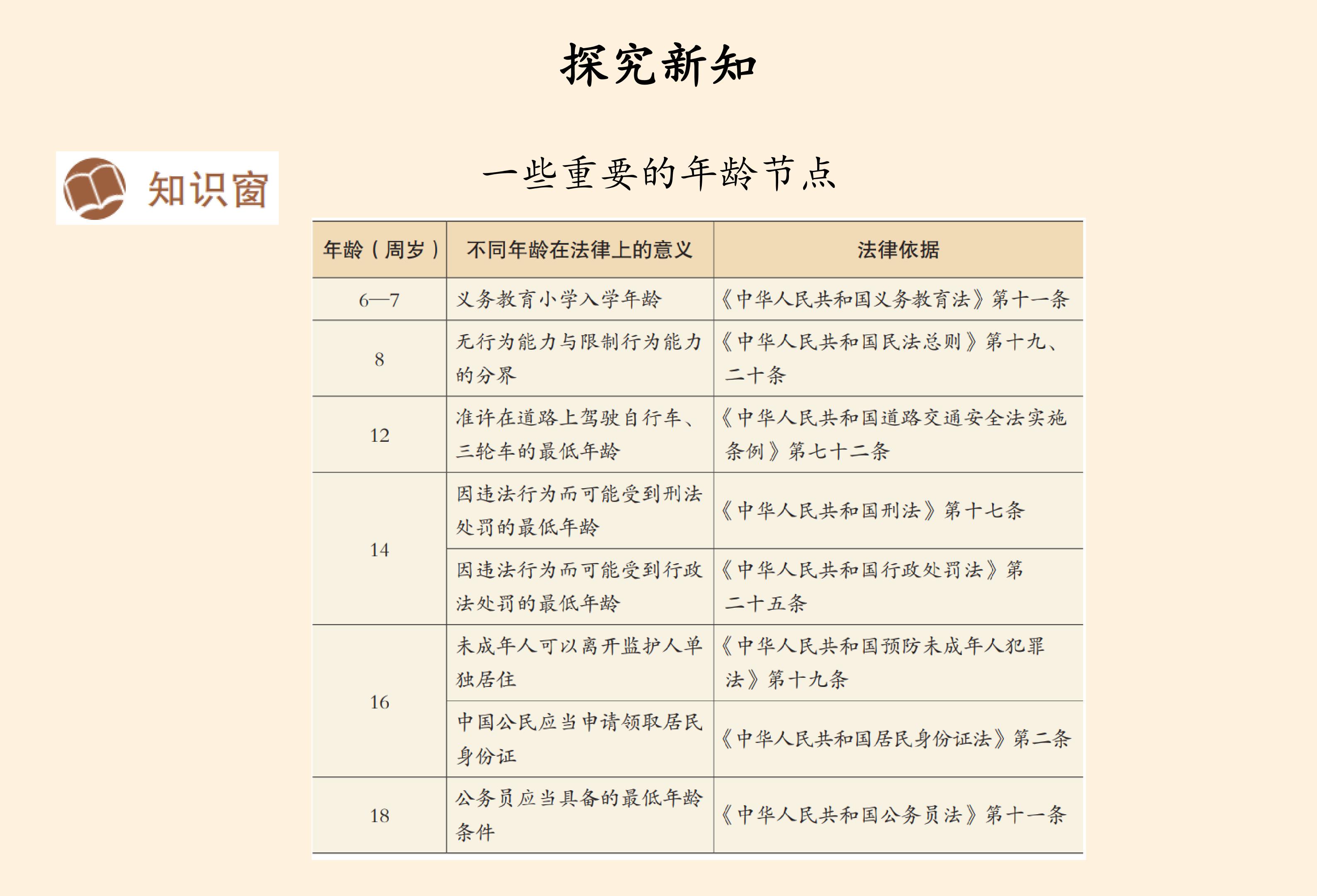 探究新知

知识窗

一些重要的年龄节点

| 年龄（周岁） | 不同年龄在法律上的意义 | 法律依据 |
|---|---|---|
| 6—7 | 义务教育小学入学年龄 | 《中华人民共和国义务教育法》第十一条 |
| 8 | 无行为能力与限制行为能力的分界 | 《中华人民共和国民法总则》第十九、二十条 |
| 12 | 准许在道路上驾驶自行车、三轮车的最低年龄 | 《中华人民共和国道路交通安全法实施条例》第七十二条 |
| 14 | 因违法行为而可能受到刑法处罚的最低年龄 | 《中华人民共和国刑法》第十七条 |
|  | 因违法行为而可能受到行政法处罚的最低年龄 | 《中华人民共和国行政处罚法》第二十五条 |
| 16 | 未成年人可以离开监护人单独居住 | 《中华人民共和国预防未成年人犯罪法》第十九条 |
|  | 中国公民应当申请领取居民身份证 | 《中华人民共和国居民身份证法》第二条 |
| 18 | 公务员应当具备的最低年龄条件 | 《中华人民共和国公务员法》第十一条 |